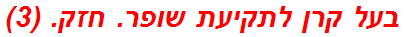 בעל קרן לתקיעת שופר. חזק. (3)